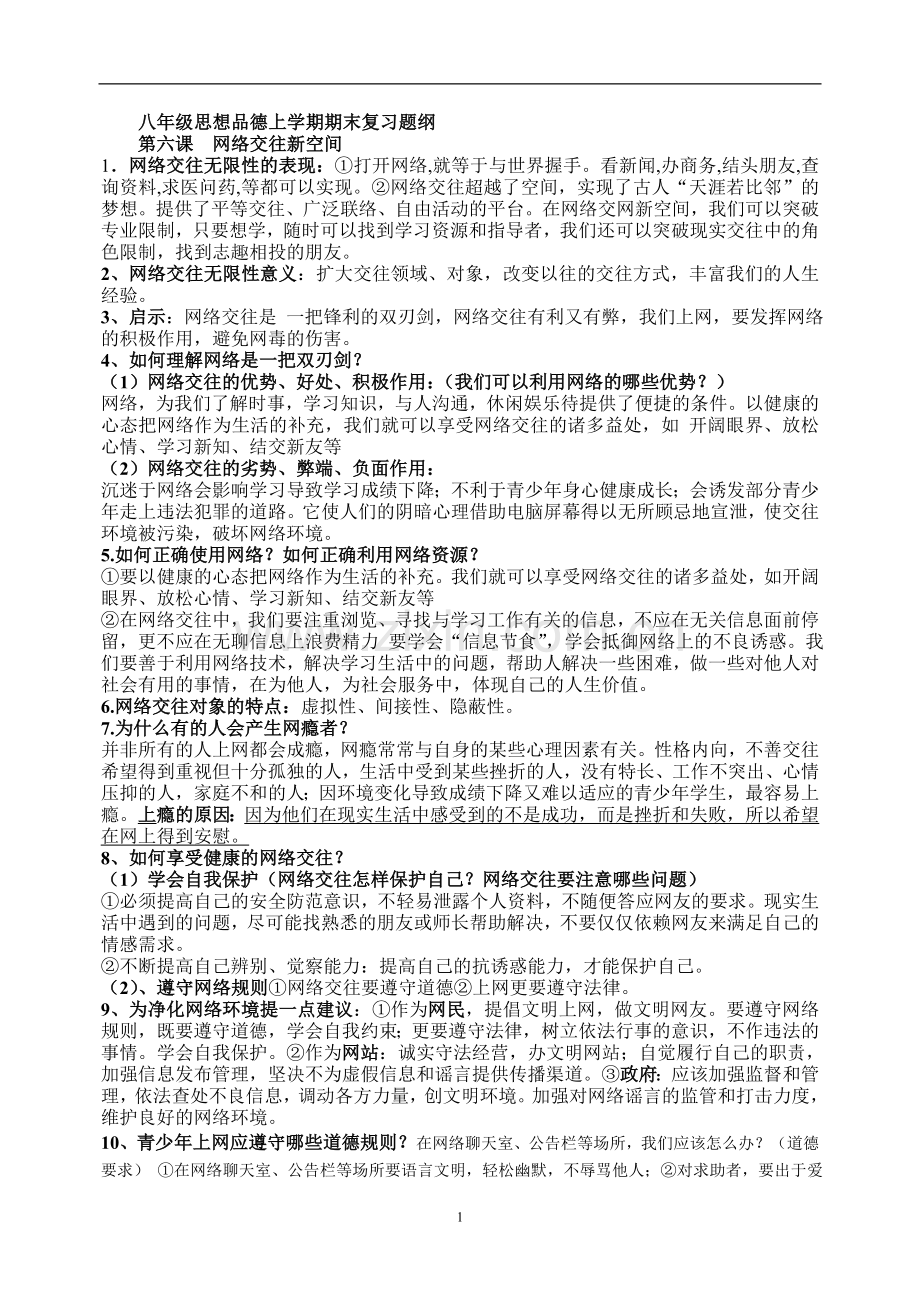 八年级思想品德上学期期末复习题纲
第六课　网络交往新空间

1．网络交往无限性的表现：①打开网络,就等于与世界握手。看新闻,办商务,结头朋友,查询资料,求医问药,等都可以实现。②网络交往超越了空间，实现了古人“天涯若比邻”的梦想。提供了平等交往、广泛联络、自由活动的平台。在网络交网新空间，我们可以突破专业限制，只要想学，随时可以找到学习资源和指导者，我们还可以突破现实交往中的角色限制，找到志趣相投的朋友。

2、网络交往无限性意义：扩大交往领域、对象，改变以往的交往方式，丰富我们的人生经验。

3、启示：网络交往是 一把锋利的双刃剑，网络交往有利又有弊，我们上网，要发挥网络的积极作用，避免网毒的伤害。

4、如何理解网络是一把双刃剑？

（1）网络交往的优势、好处、积极作用：（我们可以利用网络的哪些优势？）

网络，为我们了解时事，学习知识，与人沟通，休闲娱乐待提供了便捷的条件。以健康的心态把网络作为生活的补充，我们就可以享受网络交往的诸多益处，如 开阔眼界、放松心情、学习新知、结交新友等

（2）网络交往的劣势、弊端、负面作用：

沉迷于网络会影响学习导致学习成绩下降；不利于青少年身心健康成长；会诱发部分青少年走上违法犯罪的道路。它使人们的阴暗心理借助电脑屏幕得以无所顾忌地宣泄，使交往环境被污染，破坏网络环境。

5.如何正确使用网络？如何正确利用网络资源？

①要以健康的心态把网络作为生活的补充。我们就可以享受网络交往的诸多益处，如开阔眼界、放松心情、学习新知、结交新友等

②在网络交往中，我们要注重浏览、寻找与学习工作有关的信息，不应在无关信息面前停留，更不应在无聊信息上浪费精力 要学会“信息节食”，学会抵御网络上的不良诱惑。我们要善于利用网络技术，解决学习生活中的问题，帮助人解决一些困难，做一些对他人对社会有用的事情，在为他人，为社会服务中，体现自己的人生价值。

6.网络交往对象的特点：虚拟性、间接性、隐蔽性。

7.为什么有的人会产生网瘾者？

并非所有的人上网都会成瘾，网瘾常常与自身的某些心理因素有关。性格内向，不善交往希望得到重视但十分孤独的人，生活中受到某些挫折的人，没有特长、工作不突出、心情压抑的人，家庭不和的人；因环境变化导致成绩下降又难以适应的青少年学生，最容易上瘾。上瘾的原因：因为他们在现实生活中感受到的不是成功，而是挫折和失败，所以希望在网上得到安慰。

8、如何享受健康的网络交往？

（1）学会自我保护（网络交往怎样保护自己？网络交往要注意哪些问题）

①必须提高自己的安全防范意识，不轻易泄露个人资料，不随便答应网友的要求。现实生活中遇到的问题，尽可能找熟悉的朋友或师长帮助解决，不要仅仅依赖网友来满足自己的情感需求。

②不断提高自己辨别、觉察能力：提高自己的抗诱惑能力，才能保护自己。

（2）、遵守网络规则①网络交往要遵守道德②上网更要遵守法律。

9、为净化网络环境提一点建议：①作为网民，提倡文明上网，做文明网友。要遵守网络规则，既要遵守道德，学会自我约束；更要遵守法律，树立依法行事的意识，不作违法的事情。学会自我保护。②作为网站：诚实守法经营，办文明网站；自觉履行自己的职责，加强信息发布管理，坚决不为虚假信息和谣言提供传播渠道。③政府：应该加强监督和管理，依法查处不良信息，调动各方力量，创文明环境。加强对网络谣言的监管和打击力度，维护良好的网络环境。

10、青少年上网应遵守哪些道德规则？在网络聊天室、公告栏等场所，我们应该怎么办？（道德要求） ①在网络聊天室、公告栏等场所要语言文明，轻松幽默，不辱骂他人；②对求助者，要出于爱

1